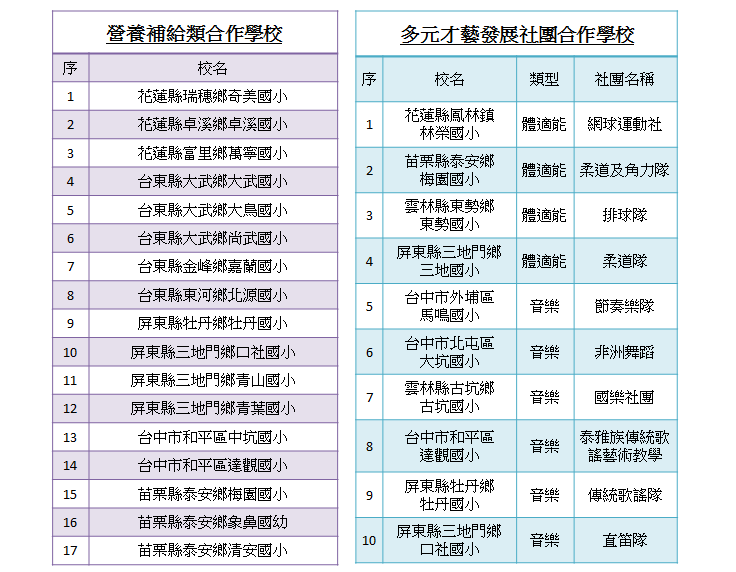 營養補給類合作學校

| 序 | 校名 |
|---|---|
| 1 | 花蓮縣瑞穗鄉奇美國小 |
| 2 | 花蓮縣卓溪鄉卓溪國小 |
| 3 | 花蓮縣富里鄉萬寧國小 |
| 4 | 台東縣大武鄉大武國小 |
| 5 | 台東縣大武鄉大鳥國小 |
| 6 | 台東縣大武鄉尚武國小 |
| 7 | 台東縣金峰鄉嘉蘭國小 |
| 8 | 台東縣東河鄉北源國小 |
| 9 | 屏東縣牡丹鄉牡丹國小 |
| 10 | 屏東縣三地門鄉口社國小 |
| 11 | 屏東縣三地門鄉青山國小 |
| 12 | 屏東縣三地門鄉青葉國小 |
| 13 | 台中市和平區中坑國小 |
| 14 | 台中市和平區達觀國小 |
| 15 | 苗栗縣泰安鄉梅園國小 |
| 16 | 苗栗縣泰安鄉象鼻國幼 |
| 17 | 苗栗縣泰安鄉清安國小 |

多元才藝發展社團合作學校

| 序 | 校名 | 類型 | 社團名稱 |
|---|---|---|---|
| 1 | 花蓮縣鳳林鎮林榮國小 | 體適能 | 網球運動社 |
| 2 | 苗栗縣泰安鄉梅園國小 | 體適能 | 柔道及角力隊 |
| 3 | 雲林縣東勢鄉東勢國小 | 體適能 | 排球隊 |
| 4 | 屏東縣三地門鄉三地國小 | 體適能 | 柔道隊 |
| 5 | 台中市外埔區馬鳴國小 | 音樂 | 節奏樂隊 |
| 6 | 台中市北屯區大坑國小 | 音樂 | 非洲舞蹈 |
| 7 | 雲林縣古坑鄉古坑國小 | 音樂 | 國樂社團 |
| 8 | 台中市和平區達觀國小 | 音樂 | 泰雅族傳統歌謠藝術教學 |
| 9 | 屏東縣牡丹鄉牡丹國小 | 音樂 | 傳統歌謠隊 |
| 10 | 屏東縣三地門鄉口社國小 | 音樂 | 直笛隊 |